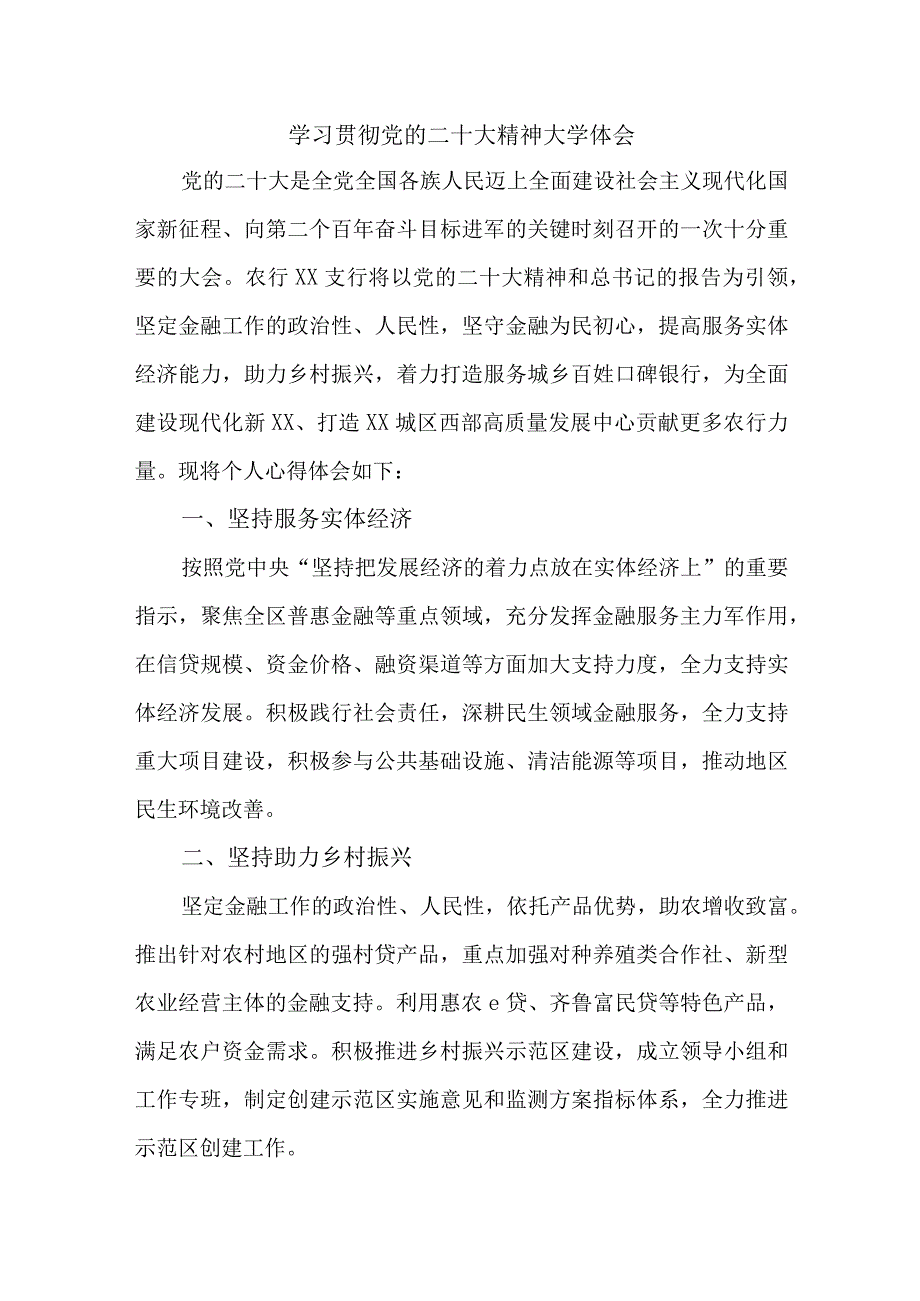 学习贯彻党的二十大精神大学体会

党的二十大是全党全国各族人民迈上全面建设社会主义现代化国家新征程、向第二个百年奋斗目标进军的关键时刻召开的一次十分重要的大会。农行XX支行将以党的二十大精神和总书记的报告为引领，坚定金融工作的政治性、人民性，坚守金融为民初心，提高服务实体经济能力，助力乡村振兴，着力打造服务城乡百姓口碑银行，为全面建设现代化新XX、打造XX城区西部高质量发展中心贡献更多农行力量。现将个人心得体会如下：

一、坚持服务实体经济

按照党中央“坚持把发展经济的着力点放在实体经济上”的重要指示，聚焦全区普惠金融等重点领域，充分发挥金融服务主力军作用，在信贷规模、资金价格、融资渠道等方面加大支持力度，全力支持实体经济发展。积极践行社会责任，深耕民生领域金融服务，全力支持重大项目建设，积极参与公共基础设施、清洁能源等项目，推动地区民生环境改善。

二、坚持助力乡村振兴

坚定金融工作的政治性、人民性，依托产品优势，助农增收致富。推出针对农村地区的强村贷产品，重点加强对种养殖类合作社、新型农业经营主体的金融支持。利用惠农e贷、齐鲁富民贷等特色产品，满足农户资金需求。积极推进乡村振兴示范区建设，成立领导小组和工作专班，制定创建示范区实施意见和监测方案指标体系，全力推进示范区创建工作。